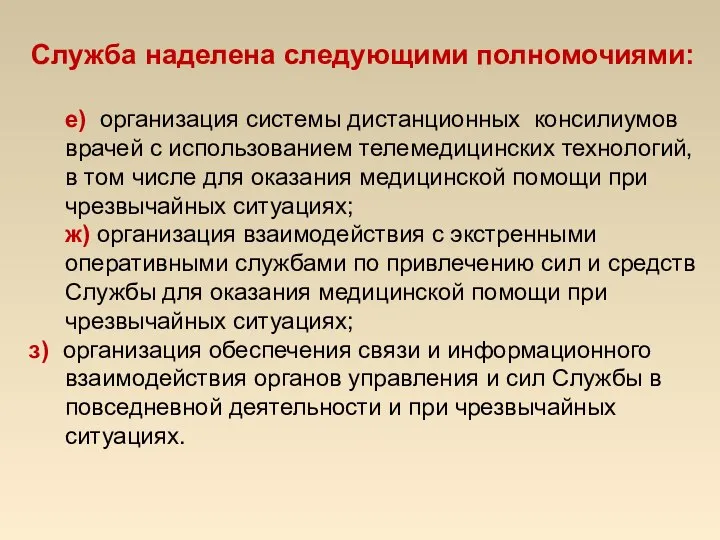 Служба наделена следующими полномочиями:

е) организация системы дистанционных консилиумов врачей с использованием телемедицинских технологий, в том числе для оказания медицинской помощи при чрезвычайных ситуациях;

ж) организация взаимодействия с экстренными оперативными службами по привлечению сил и средств Службы для оказания медицинской помощи при чрезвычайных ситуациях;

з) организация обеспечения связи и информационного взаимодействия органов управления и сил Службы в повседневной деятельности и при чрезвычайных ситуациях.